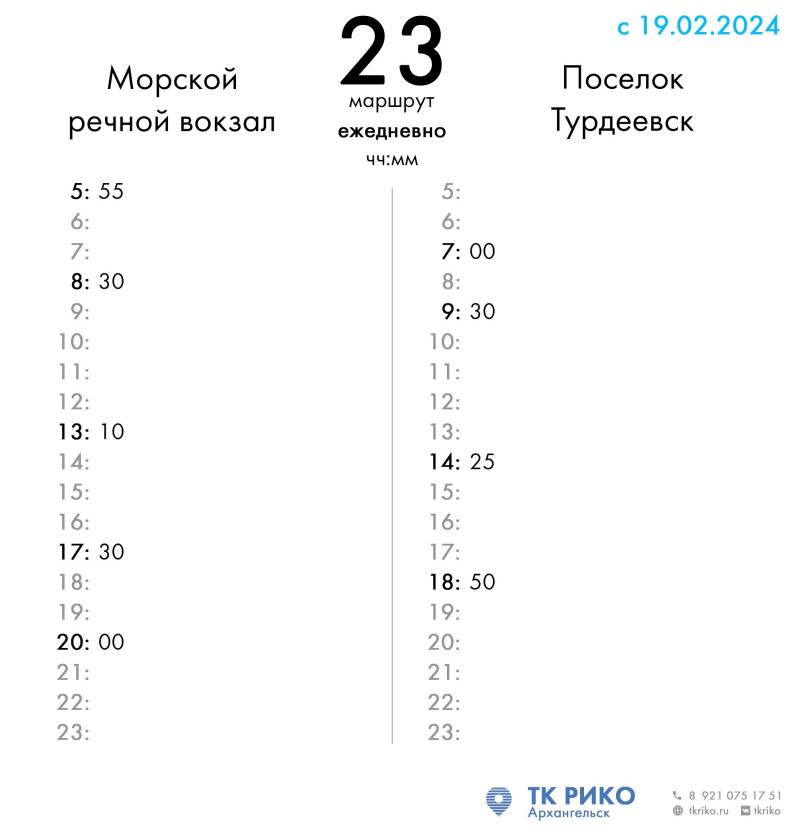 с 19.02.2024

23
маршрут
ежедневно
чч:мм

Морской
речной вокзал

5: 55
6:
7:
8: 30
9:
10:
11:
12:
13: 10
14:
15:
16:
17: 30
18:
19:
20: 00
21:
22:
23:

Поселок
Турдеевск

5:
6:
7: 00
8:
9: 30
10:
11:
12:
13:
14: 25
15:
16:
17:
18: 50
19:
20:
21:
22:
23:

ТК РИКО
Архангельск

8 921 075 17 51
tkriko.ru
tkriko